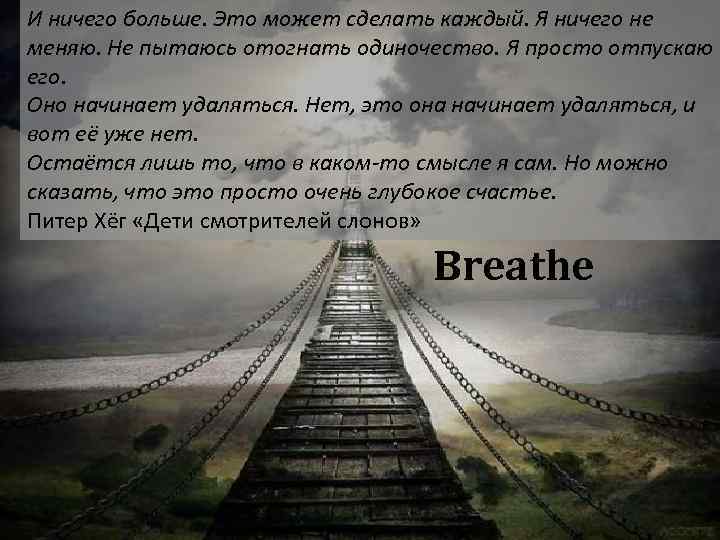 И ничего больше. Это может сделать каждый. Я ничего не меняю. Не пытаюсь отогнать одиночество. Я просто отпускаю его.
Оно начинает удаляться. Нет, это она начинает удаляться, и вот её уже нет.
Остаётся лишь то, что в каком-то смысле я сам. Но можно сказать, что это просто очень глубокое счастье.
Питер Хёг «Дети смотрителей слонов»

Breathe